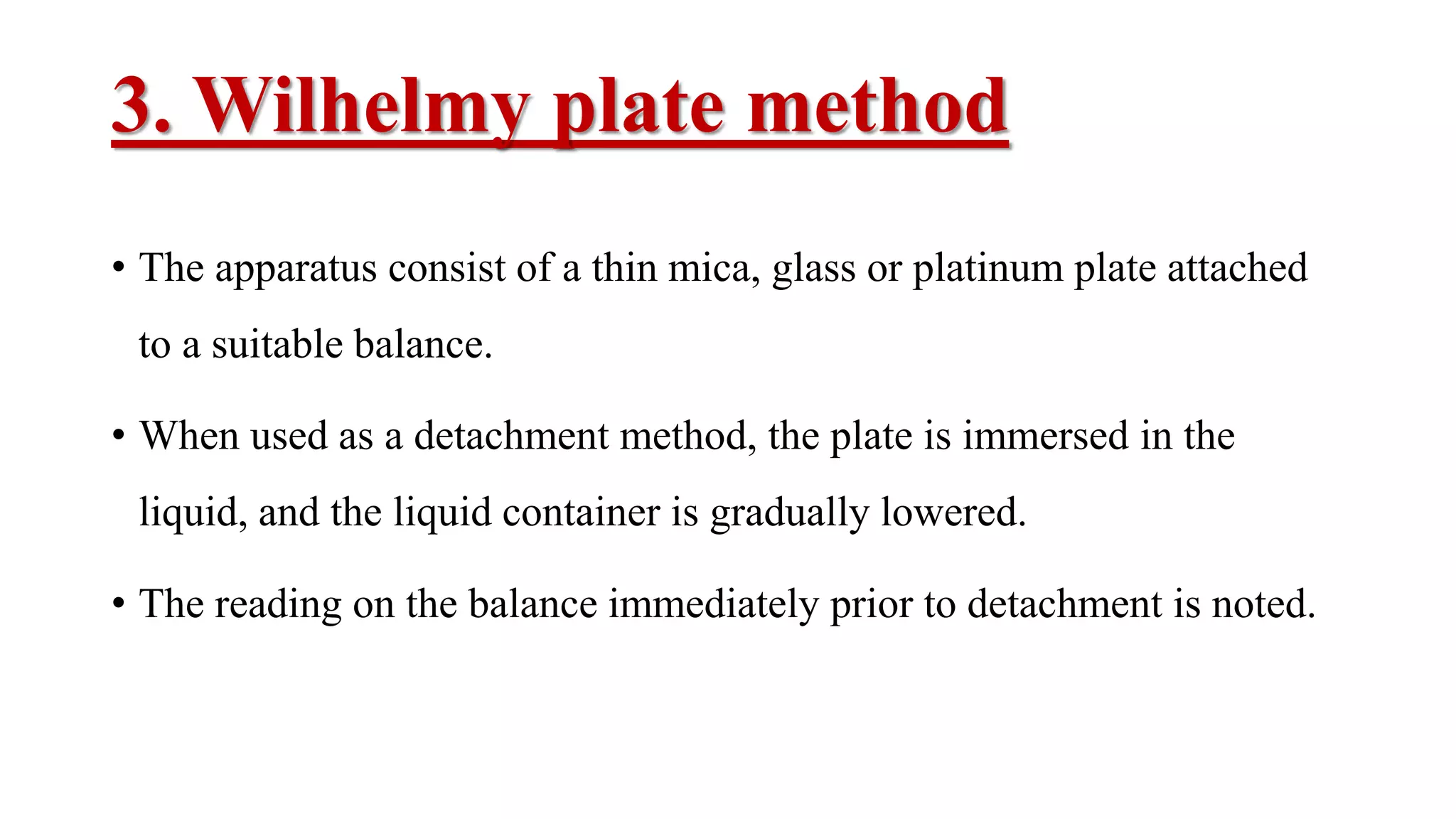 3. Wilhelmy plate method

• The apparatus consist of a thin mica, glass or platinum plate attached to a suitable balance.

• When used as a detachment method, the plate is immersed in the liquid, and the liquid container is gradually lowered.

• The reading on the balance immediately prior to detachment is noted.